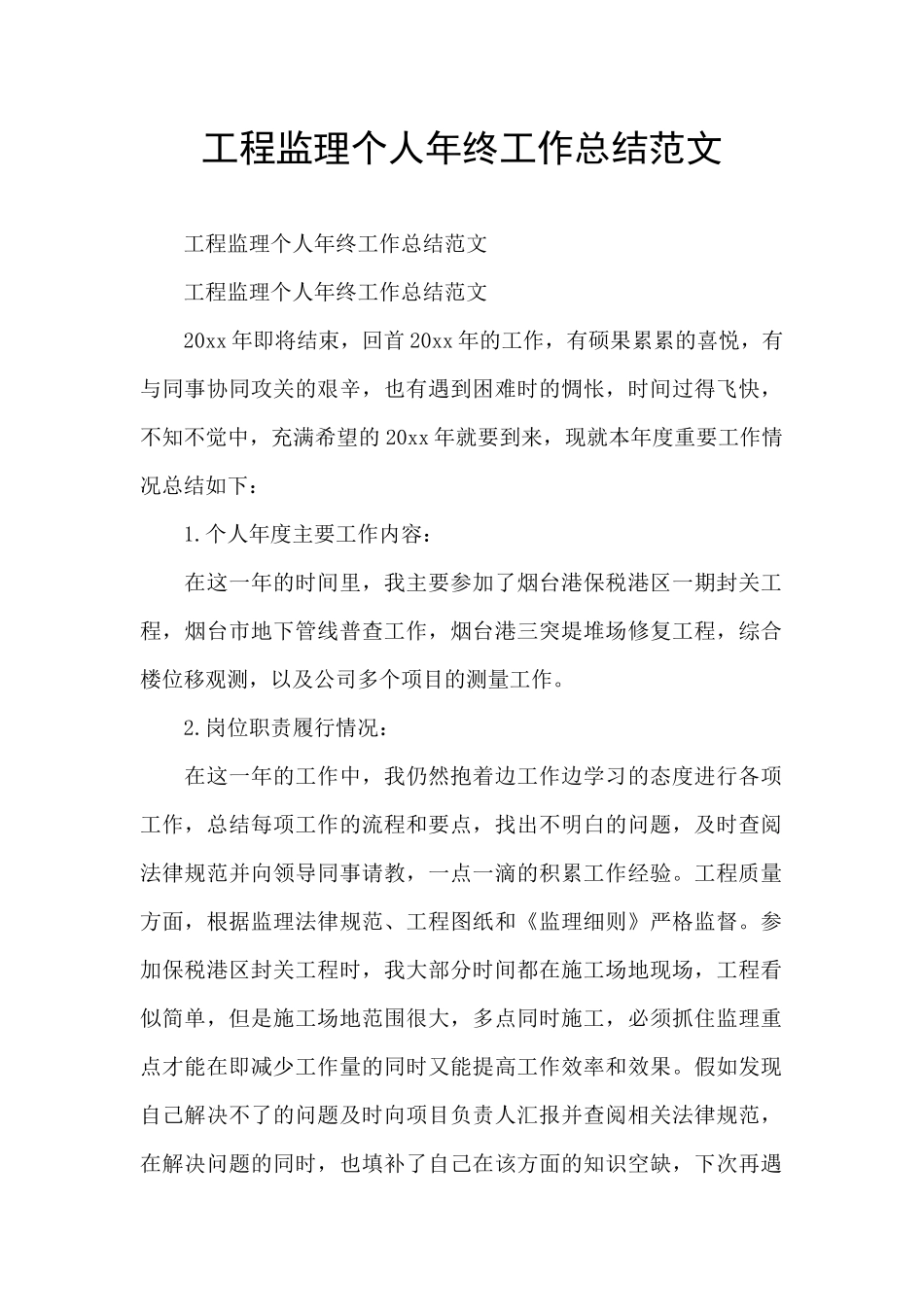 工程监理个人年终工作总结范文

工程监理个人年终工作总结范文

工程监理个人年终工作总结范文

20xx年即将结束，回首20xx年的工作，有硕果累累的喜悦，有与同事协同攻关的艰辛，也有遇到困难时的惆怅，时间过得飞快，不知不觉中，充满希望的20xx年就要到来，现就本年度重要工作情况总结如下：

1.个人年度主要工作内容：

在这一年的时间里，我主要参加了烟台港保税港区一期封关工程，烟台市地下管线普查工作，烟台港三突堤堆场修复工程，综合楼位移观测，以及公司多个项目的测量工作。

2.岗位职责履行情况：

在这一年的工作中，我仍然抱着边工作边学习的态度进行各项工作，总结每项工作的流程和要点，找出不明白的问题，及时查阅法律规范并向领导同事请教，一点一滴的积累工作经验。工程质量方面，根据监理法律规范、工程图纸和《监理细则》严格监督。参加保税港区封关工程时，我大部分时间都在施工场地现场，工程看似简单，但是施工场地范围很大，多点同时施工，必须抓住监理重点才能在即减少工作量的同时又能提高工作效率和效果。假如发现自己解决不了的问题及时向项目负责人汇报并查阅相关法律规范，在解决问题的同时，也填补了自己在该方面的知识空缺，下次再遇